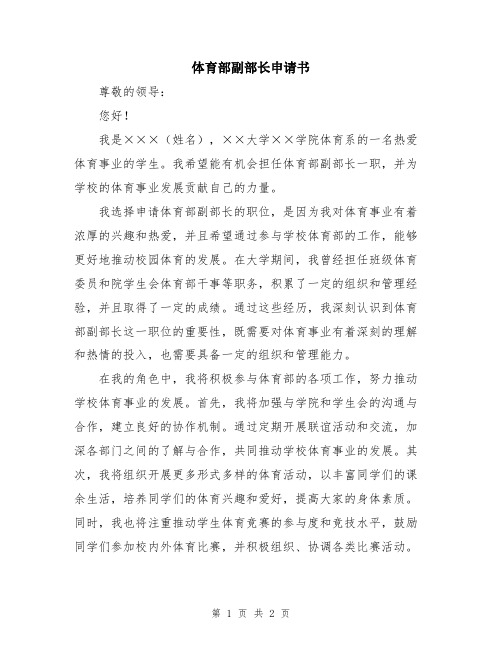 体育部副部长申请书

尊敬的领导：

您好！

我是×××（姓名），××大学××学院体育系的一名热爱体育事业的学生。我希望能有机会担任体育部副部长一职，并为学校的体育事业发展贡献自己的力量。

我选择申请体育部副部长的职位，是因为我对体育事业有着浓厚的兴趣和热爱，并且希望通过参与学校体育部的工作，能够更好地推动校园体育的发展。在大学期间，我曾经担任班级体育委员和院学生会体育部干事等职务，积累了一定的组织和管理经验，并且取得了一定的成绩。通过这些经历，我深刻认识到体育部副部长这一职位的重要性，既需要对体育事业有着深刻的理解和热情的投入，也需要具备一定的组织和管理能力。

在我的角色中，我将积极参与体育部的各项工作，努力推动学校体育事业的发展。首先，我将加强与学院和学生会的沟通与合作，建立良好的协作机制。通过定期开展联谊活动和交流，加深各部门之间的了解与合作，共同推动学校体育事业的发展。其次，我将组织开展更多形式多样的体育活动，以丰富同学们的课余生活，培养同学们的体育兴趣和爱好，提高大家的身体素质。同时，我也将注重推动学生体育竞赛的参与度和竞技水平，鼓励同学们参加校内外体育比赛，并积极组织、协调各类比赛活动。

第 1 页 共 2 页